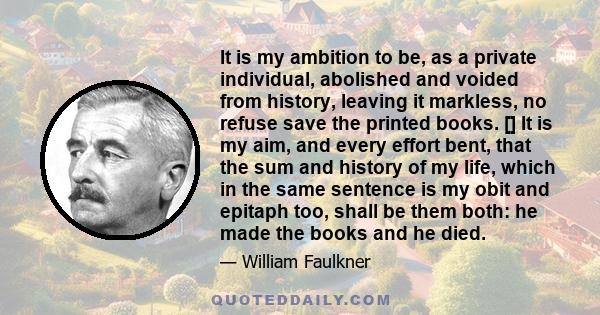 It is my ambition to be, as a private individual, abolished and voided from history, leaving it markless, no refuse save the printed books. [] It is my aim, and every effort bent, that the sum and history of my life, which in the same sentence is my obit and epitaph too, shall be them both: he made the books and he died.

— William Faulkner

QUOTEDDAILY.COM